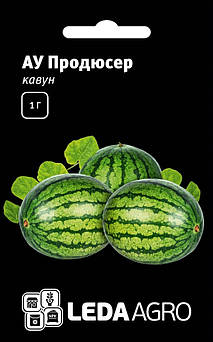 АУ Продюсер
кавун

1 Г

LEDA AGRO